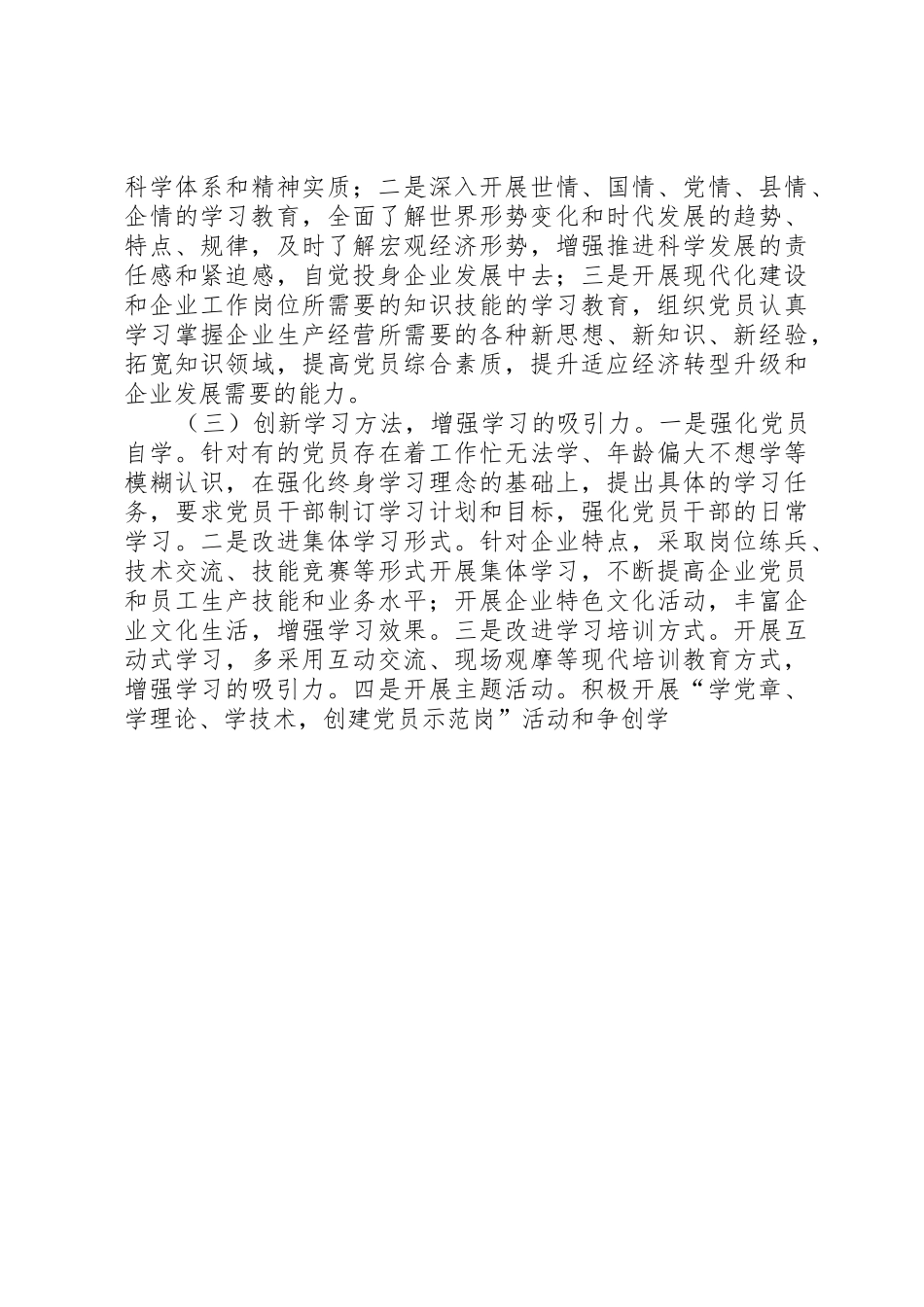 科学体系和精神实质；二是深入开展世情、国情、党情、县情、企情的学习教育，全面了解世界形势变化和时代发展的趋势、特点、规律，及时了解宏观经济形势，增强推进科学发展的责任感和紧迫感，自觉投身企业发展中去；三是开展现代化建设和企业工作岗位所需要的知识技能的学习教育，组织党员认真学习掌握企业生产经营所需要的各种新思想、新知识、新经验，拓宽知识领域，提高党员综合素质，提升适应经济转型升级和企业发展需要的能力。

（三）创新学习方法，增强学习的吸引力。一是强化党员自学。针对有的党员存在着工作忙无法学、年龄偏大不想学等模糊认识，在强化终身学习理念的基础上，提出具体的学习任务，要求党员干部制订学习计划和目标，强化党员干部的日常学习。二是改进集体学习形式。针对企业特点，采取岗位练兵、技术交流、技能竞赛等形式开展集体学习，不断提高企业党员和员工生产技能和业务水平；开展企业特色文化活动，丰富企业文化生活，增强学习效果。三是改进学习培训方式。开展互动式学习，多采用互动交流、现场观摩等现代培训教育方式，增强学习的吸引力。四是开展主题活动。积极开展“学党章、学理论、学技术，创建党员示范岗”活动和争创学